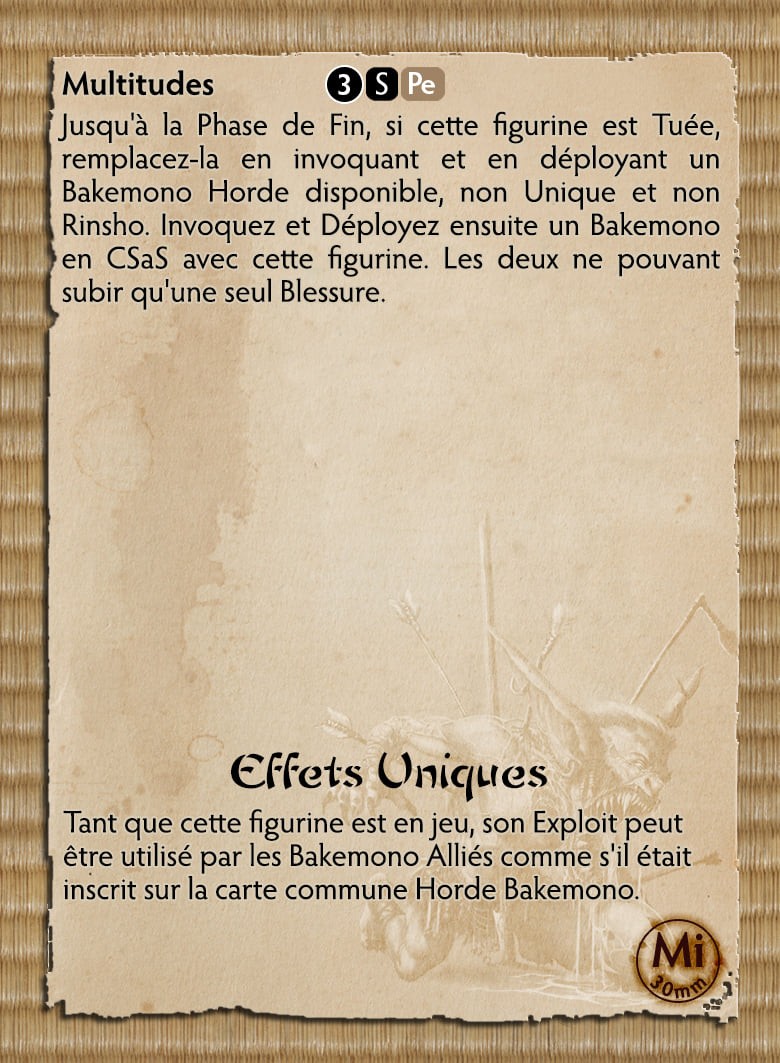 Multitudes 3 S Pe

Jusqu'à la Phase de Fin, si cette figurine est Tuée, remplacez-la en invoquant et en déployant un Bakemono Horde disponible, non Unique et non Rinsho. Invoquez et Déployez ensuite un Bakemono en CSaS avec cette figurine. Les deux ne pouvant subir qu'une seul Blessure.

Effets Uniques

Tant que cette figurine est en jeu, son Exploit peut être utilisé par les Bakemono Alliés comme s'il était inscrit sur la carte commune Horde Bakemono.

Mi
30mm